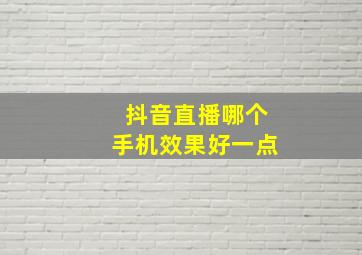 抖音直播哪个
手机效果好一点